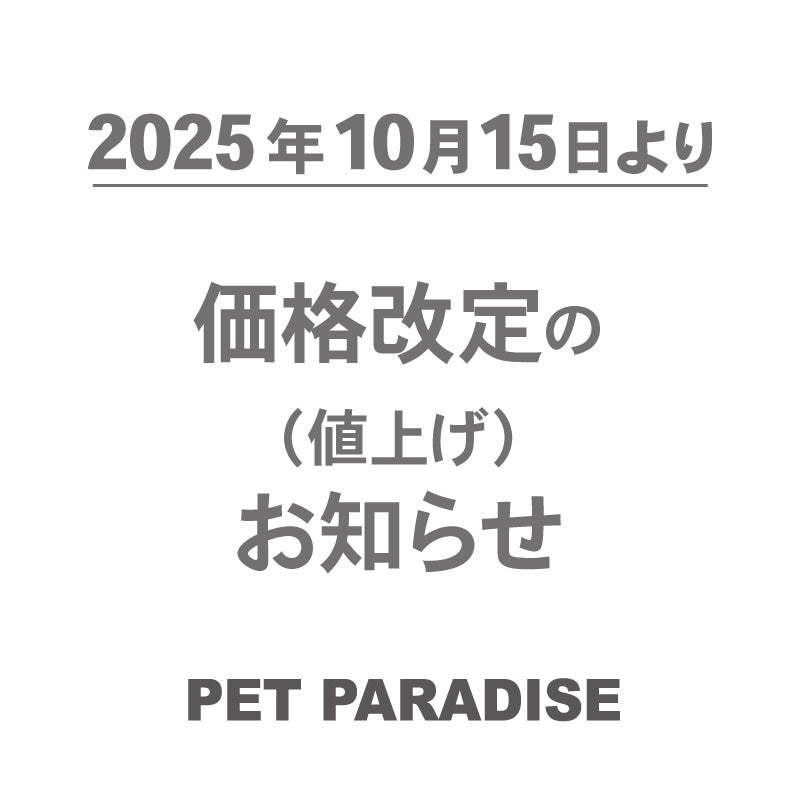 2025年10月15日より

価格改定の
（値上げ）
お知らせ

PET PARADISE